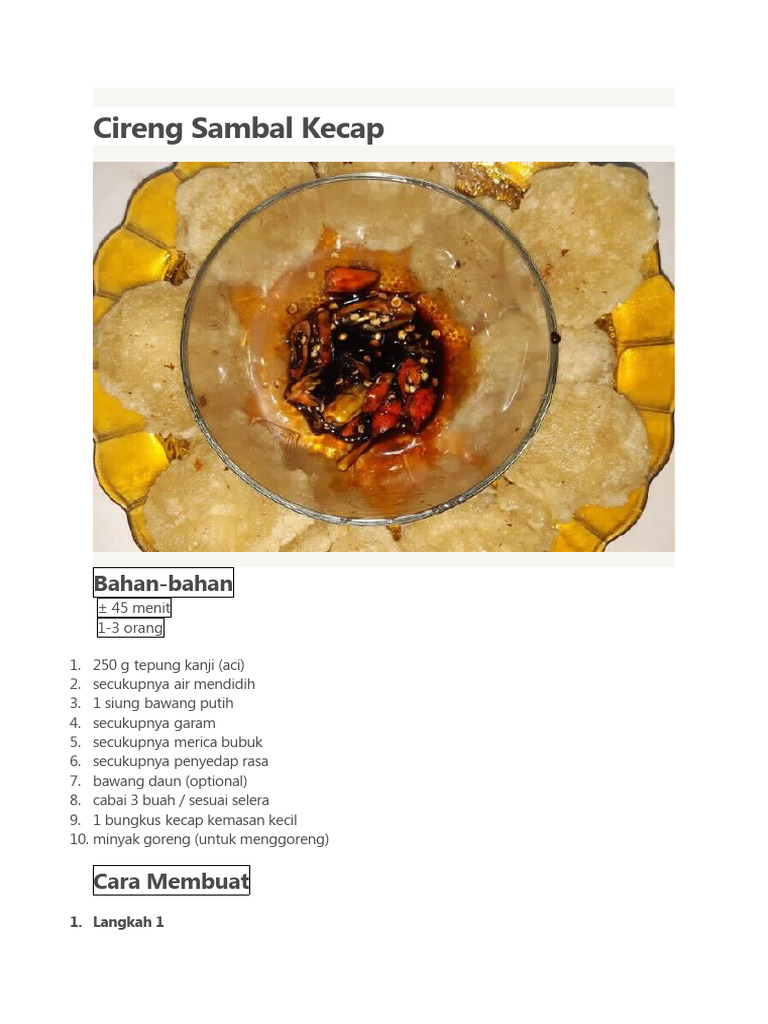 Cireng Sambal Kecap

Bahan-bahan

± 45 menit

1-3 orang

1. 250 g tepung kanji (aci)
2. secukupnya air mendidih
3. 1 siung bawang putih
4. secukupnya garam
5. secukupnya merica bubuk
6. secukupnya penyedap rasa
7. bawang daun (optional)
8. cabai 3 buah / sesuai selera
9. 1 bungkus kecap kemasan kecil
10. minyak goreng (untuk menggoreng)

Cara Membuat

1. Langkah 1